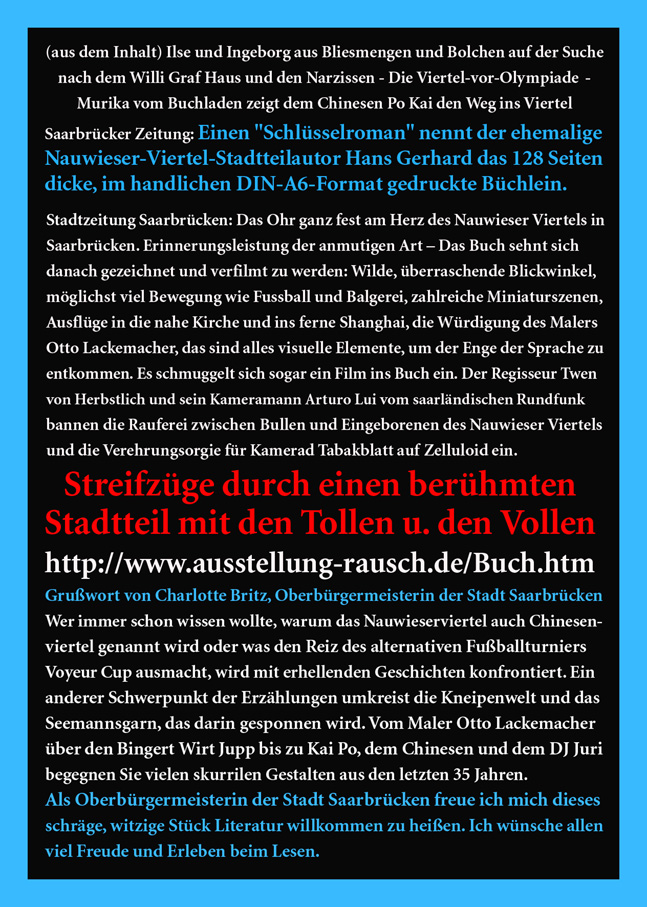 (aus dem Inhalt) Ilse und Ingeborg aus Bliesmengen und Bolchen auf der Suche nach dem Willi Graf Haus und den Narzissen - Die Viertel-vor-Olympiade - Murika vom Buchladen zeigt dem Chinesen Po Kai den Weg ins Viertel

Saarbrücker Zeitung: Einen "Schlüsselroman" nennt der ehemalige Nauwieser-Viertel-Stadtteilautor Hans Gerhard das 128 Seiten dicke, im handlichen DIN-A6-Format gedruckte Büchlein.

Stadtzeitung Saarbrücken: Das Ohr ganz fest am Herz des Nauwieser Viertels in Saarbrücken. Erinnerungsleistung der anmutigen Art – Das Buch sehnt sich danach gezeichnet und verfilmt zu werden: Wilde, überraschende Blickwinkel, möglichst viel Bewegung wie Fussball und Balgerei, zahlreiche Miniaturszenen, Ausflüge in die nahe Kirche und ins ferne Shanghai, die Würdigung des Malers Otto Lackemacher, das sind alles visuelle Elemente, um der Enge der Sprache zu entkommen. Es schmuggelt sich sogar ein Film ins Buch ein. Der Regisseur Twen von Herbstlich und sein Kameramann Arturo Lui vom saarländischen Rundfunk bannen die Rauferei zwischen Bullen und Eingeborenen des Nauwieser Viertels und die Verehrungsorgie für Kamerad Tabakblatt auf Zelluloid ein.

Streifzüge durch einen berühmten Stadtteil mit den Tollen u. den Vollen

http://www.ausstellung-rausch.de/Buch.htm

Grußwort von Charlotte Britz, Oberbürgermeisterin der Stadt Saarbrücken
Wer immer schon wissen wollte, warum das Nauwieserviertel auch Chinesenviertel genannt wird oder was den Reiz des alternativen Fußballturniers Voyeur Cup ausmacht, wird mit erhellenden Geschichten konfrontiert. Ein anderer Schwerpunkt der Erzählungen umkreist die Kneipenwelt und das Seemannsgarn, das darin gesponnen wird. Vom Maler Otto Lackemacher über den Bingert Wirt Jupp bis zu Kai Po, dem Chinesen und dem DJ Juri begegnen Sie vielen skurrilen Gestalten aus den letzten 35 Jahren.
Als Oberbürgermeisterin der Stadt Saarbrücken freue ich mich dieses schräge, witzige Stück Literatur willkommen zu heißen. Ich wünsche allen viel Freude und Erleben beim Lesen.